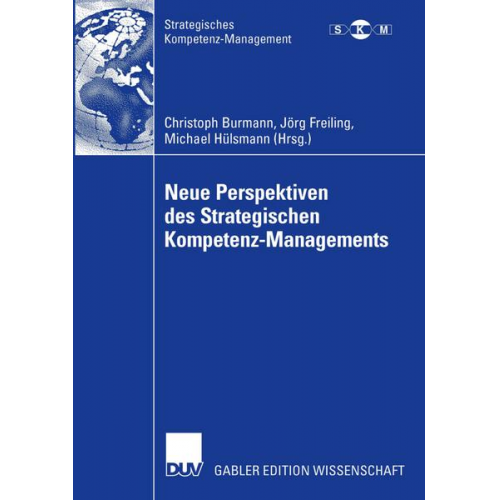 Strategisches Kompetenz-Management

S K M

Christoph Burmann, Jörg Freiling, Michael Hülsmann (Hrsg.)

Neue Perspektiven des Strategischen Kompetenz-Managements

DUV GABLER EDITION WISSENSCHAFT